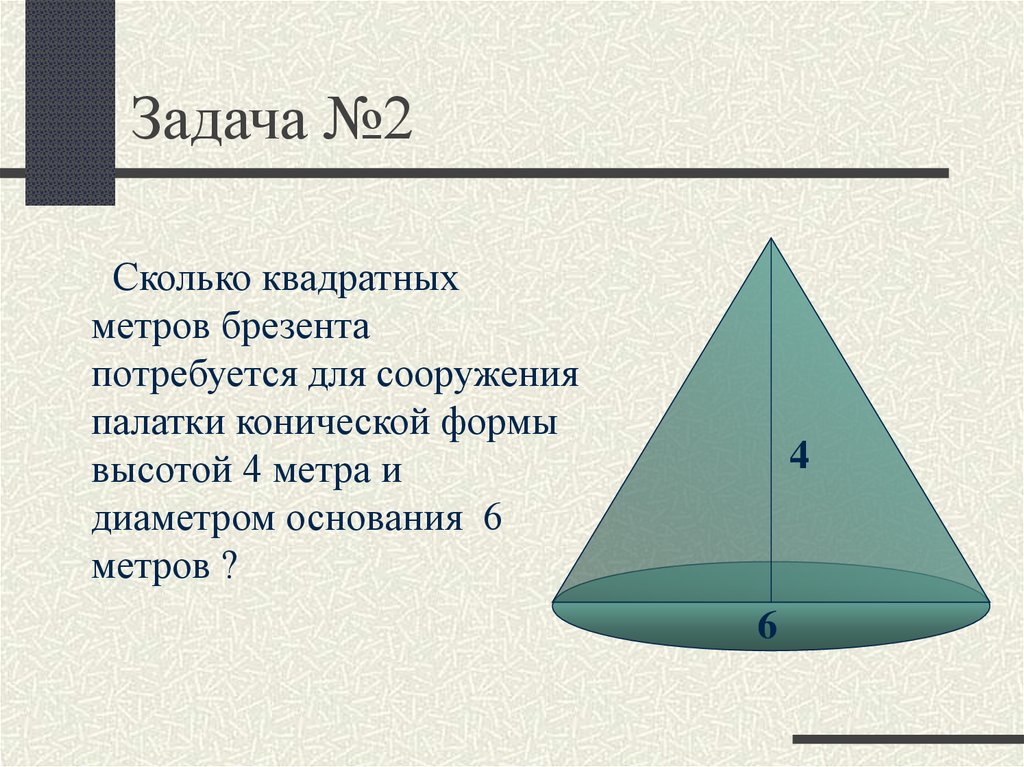 Задача №2

Сколько квадратных метров брезента потребуется для сооружения палатки конической формы высотой 4 метра и диаметром основания 6 метров ?

4

6